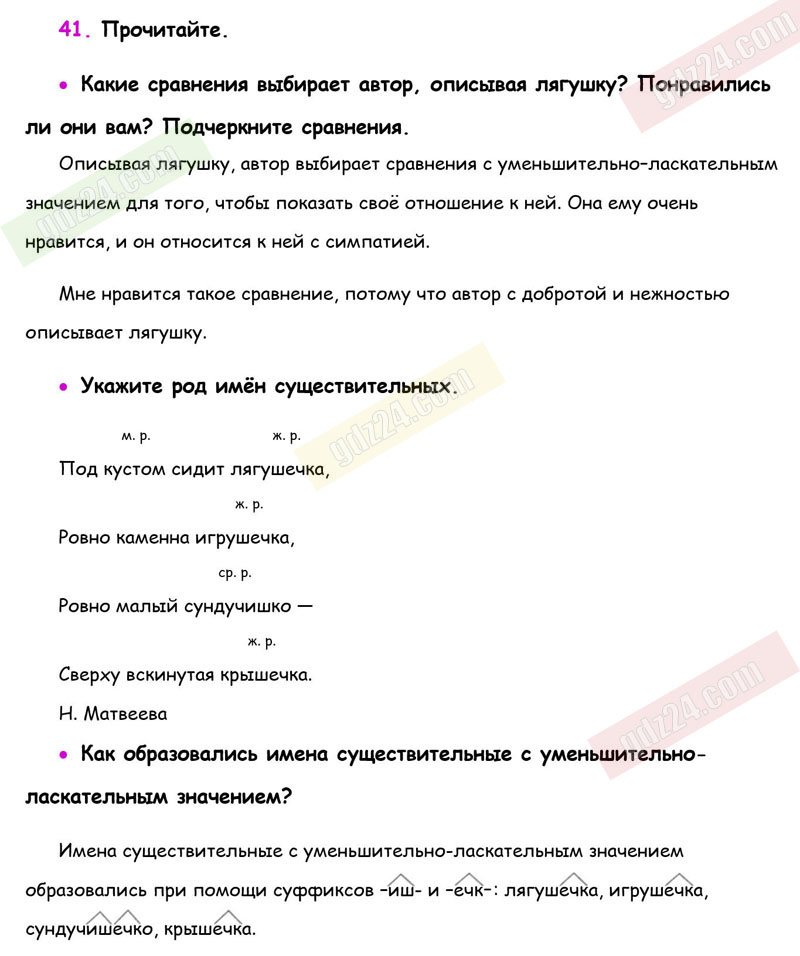 41. Прочитайте.

• Какие сравнения выбирает автор, описывая лягушку? Понравились ли они вам? Подчеркните сравнения.

Описывая лягушку, автор выбирает сравнения с уменьшительно-ласкательным значением для того, чтобы показать своё отношение к ней. Она ему очень нравится, и он относится к ней с симпатией.

Мне нравится такое сравнение, потому что автор с добротой и нежностью описывает лягушку.

• Укажите род имён существительных.

м. р. ж. р.
Под кустом сидит лягушечка,
ж. р.
Ровно каменна игрушечка,
ср. р.
Ровно малый сундучишко —
ж. р.
Сверху вскинутая крышечка.

Н. Матвеева

• Как образовались имена существительные с уменьшительно-ласкательным значением?

Имена существительные с уменьшительно-ласкательным значением образовались при помощи суффиксов -иш- и -ечк-: лягушечка, игрушечка, сундучишечко, крышечка.

gdz24.com gdz24.com gdz24.com gdz24.com